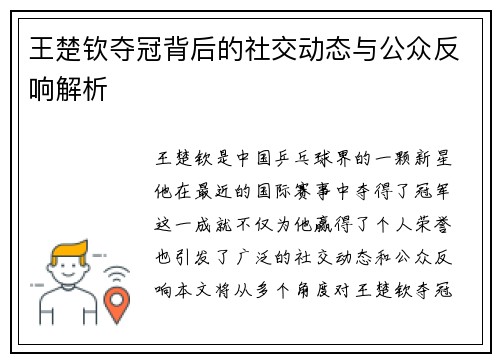 王楚钦夺冠背后的社交动态与公众反响解析

王楚钦是中国乒乓球界的一颗新星他在最近的国际赛事中夺得了冠军这一成就不仅为他赢得了个人荣誉也引发了广泛的社交动态和公众反响本文将从多个角度对王楚钦夺冠